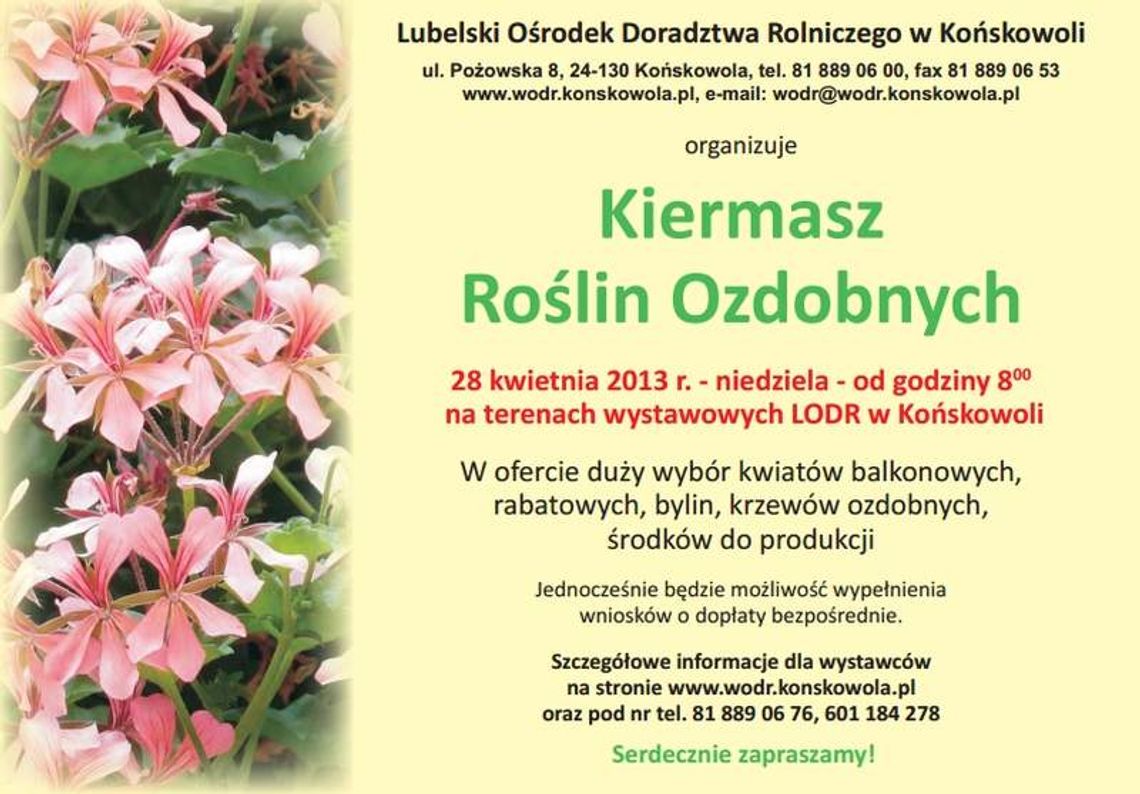 Lubelski Ośrodek Doradztwa Rolniczego w Końskowoli

ul. Pożowska 8, 24-130 Końskowola, tel. 81 889 06 00, fax 81 889 06 53
www.wodr.konskowola.pl, e-mail: wodr@wodr.konskowola.pl

organizuje

Kiermasz
Roślin Ozdobnych

28 kwietnia 2013 r. - niedziela - od godziny $8^{00}$
na terenach wystawowych LODR w Końskowoli

W ofercie duży wybór kwiatów balkonowych, rabatowych, bylin, krzewów ozdobnych, środków do produkcji

Jednocześnie będzie możliwość wypełnienia wniosków o dopłaty bezpośrednie.

Szczegółowe informacje dla wystawców na stronie www.wodr.konskowola.pl oraz pod nr tel. 81 889 06 76, 601 184 278

Serdecznie zapraszamy!